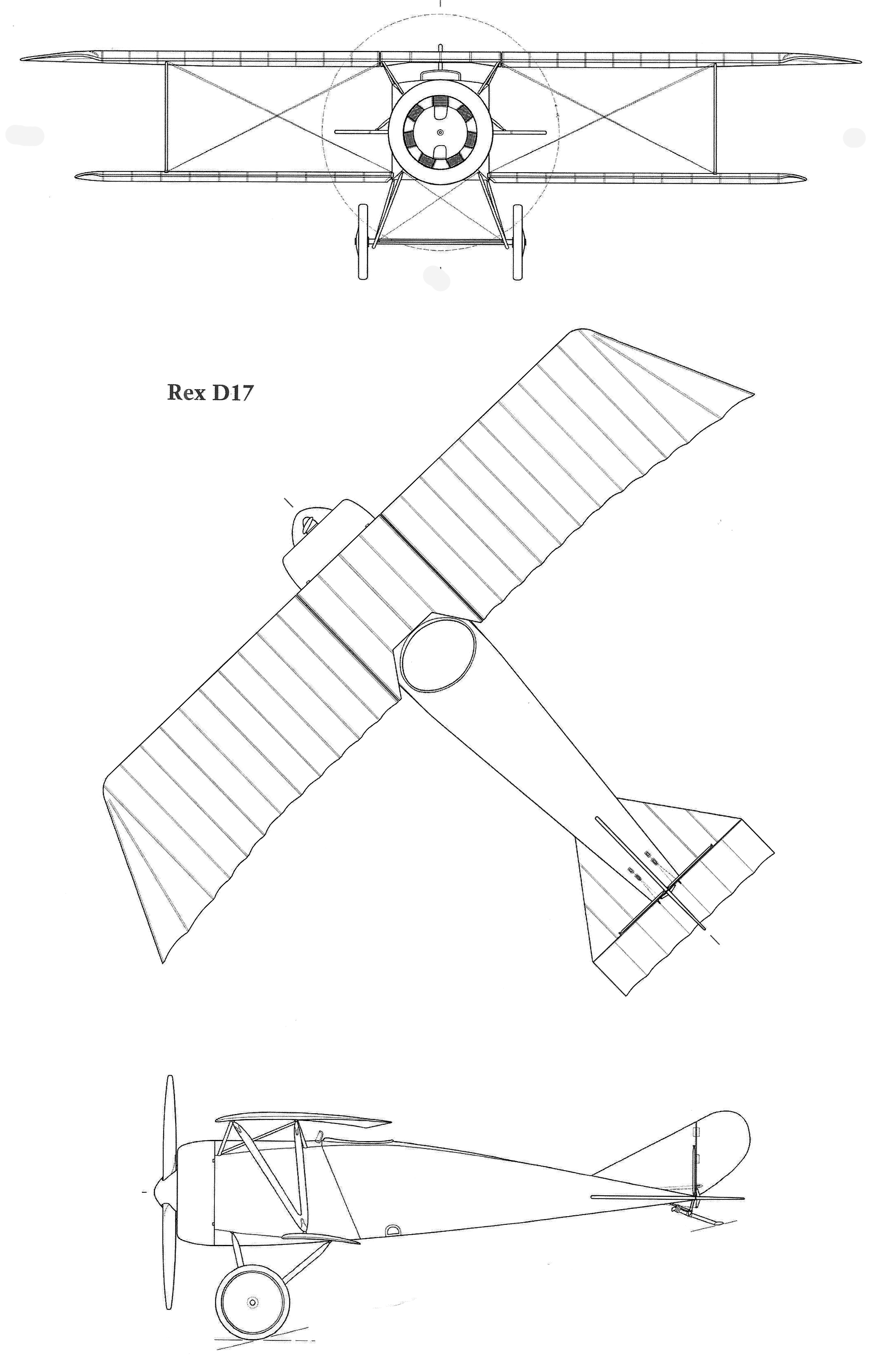 Rex D17